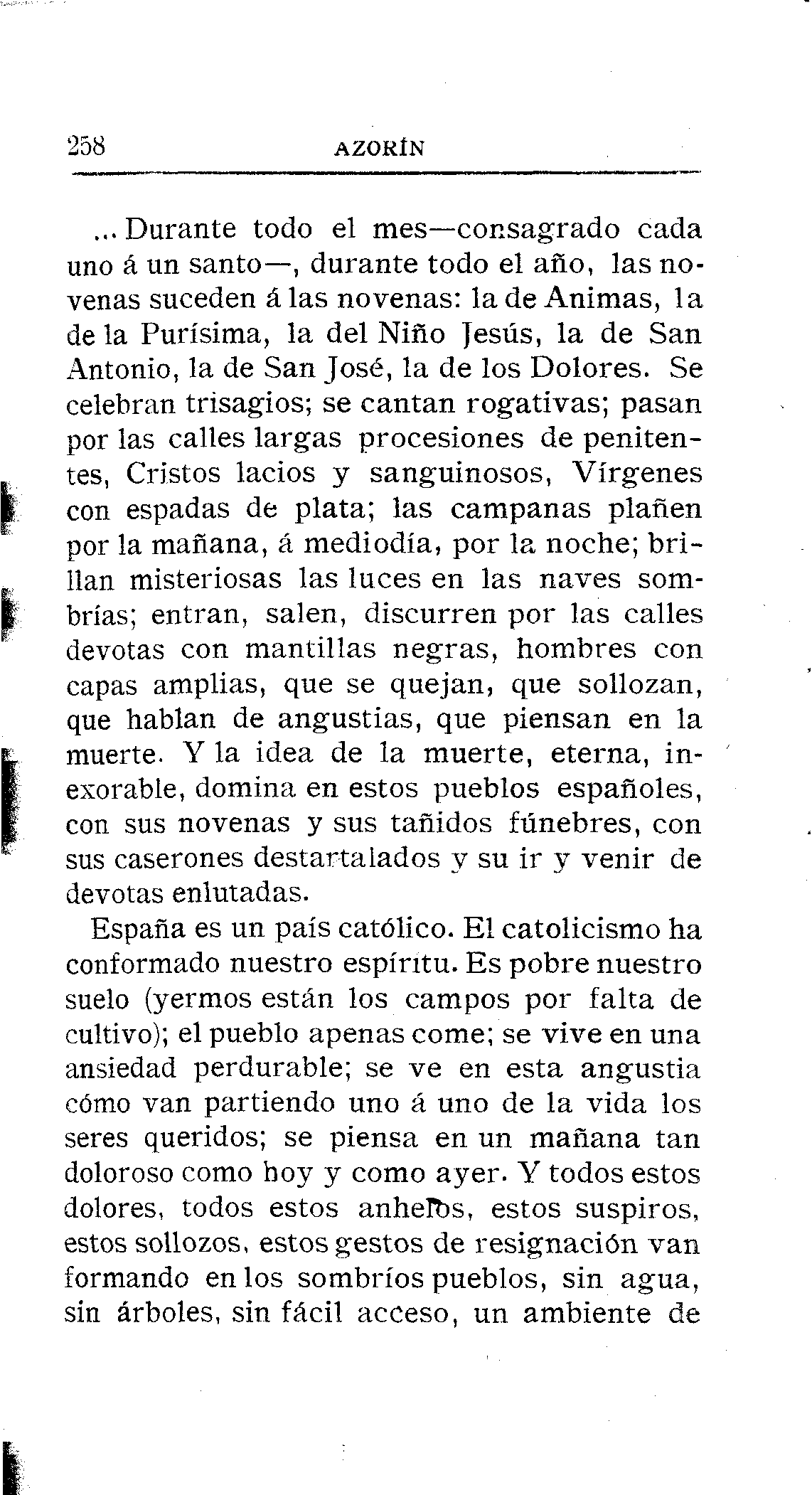 258 AZORÍN

...Durante todo el mes—consagrado cada uno á un santo—, durante todo el año, las novenas suceden á las novenas: la de Animas, la de la Purísima, la del Niño Jesús, la de San Antonio, la de San José, la de los Dolores. Se celebran trisagios; se cantan rogativas; pasan por las calles largas procesiones de penitentes, Cristos lacios y sanguinosos, Vírgenes con espadas de plata; las campanas plañen por la mañana, á mediodía, por la noche; brillan misteriosas las luces en las naves sombrías; entran, salen, discurren por las calles devotas con mantillas negras, hombres con capas amplias, que se quejan, que sollozan, que hablan de angustias, que piensan en la muerte. Y la idea de la muerte, eterna, inexorable, domina en estos pueblos españoles, con sus novenas y sus tañidos fúnebres, con sus caserones destartalados y su ir y venir de devotas enlutadas.

España es un país católico. El catolicismo ha conformado nuestro espíritu. Es pobre nuestro suelo (yermos están los campos por falta de cultivo); el pueblo apenas come; se vive en una ansiedad perdurable; se ve en esta angustia cómo van partiendo uno á uno de la vida los seres queridos; se piensa en un mañana tan doloroso como hoy y como ayer. Y todos estos dolores, todos estos anhelos, estos suspiros, estos sollozos, estos gestos de resignación van formando en los sombríos pueblos, sin agua, sin árboles, sin fácil acceso, un ambiente de